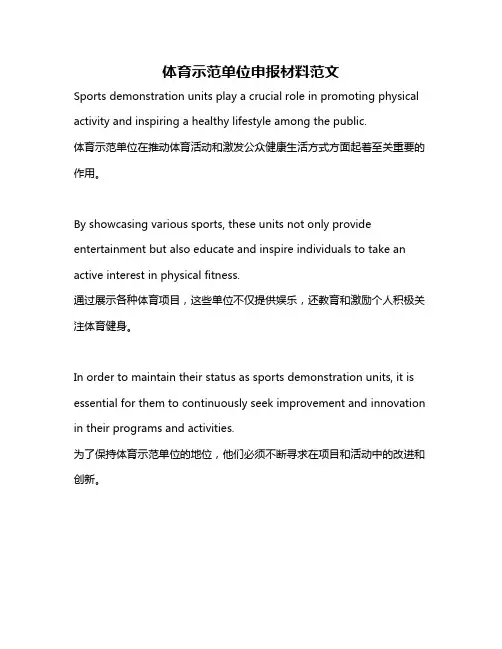 体育示范单位申报材料范文

Sports demonstration units play a crucial role in promoting physical activity and inspiring a healthy lifestyle among the public.
体育示范单位在推动体育活动和激发公众健康生活方式方面起着至关重要的作用。

By showcasing various sports, these units not only provide entertainment but also educate and inspire individuals to take an active interest in physical fitness.
通过展示各种体育项目，这些单位不仅提供娱乐，还教育和激励个人积极关注体育健身。

In order to maintain their status as sports demonstration units, it is essential for them to continuously seek improvement and innovation in their programs and activities.
为了保持体育示范单位的地位，他们必须不断寻求在项目和活动中的改进和创新。